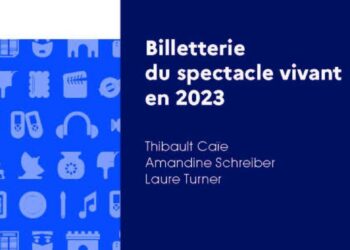 Billetterie du spectacle vivant en 2023

Thibault Caïe
Amandine Schreiber
Laure Turner